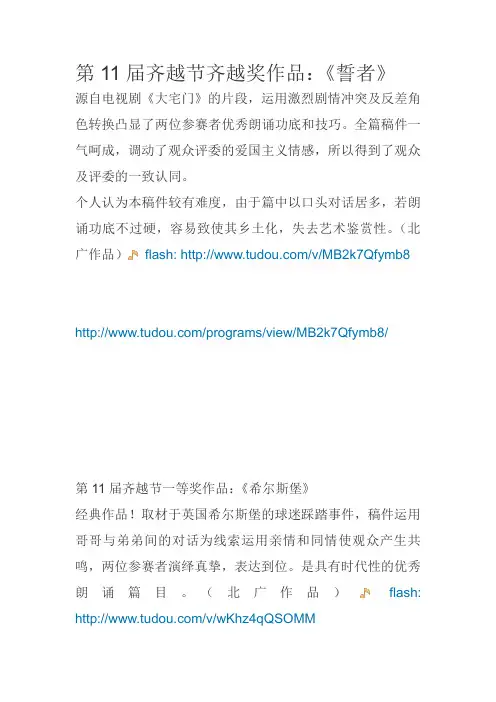 第 11 届齐越节齐越奖作品：《誓者》

源自电视剧《大宅门》的片段，运用激烈剧情冲突及反差角色转换凸显了两位参赛者优秀朗诵功底和技巧。全篇稿件一气呵成，调动了观众评委的爱国主义情感，所以得到了观众及评委的一致认同。

个人认为本稿件较有难度，由于篇中以口头对话居多，若朗诵功底不过硬，容易致使其乡土化，失去艺术鉴赏性。（北广作品） flash: http://www.tudou.com/v/MB2k7Qfymb8

http://www.tudou.com/programs/view/MB2k7Qfymb8/

第 11 届齐越节一等奖作品：《希尔斯堡》

经典作品！取材于英国希尔斯堡的球迷踩踏事件，稿件运用哥哥与弟弟间的对话为线索运用亲情和同情使观众产生共鸣，两位参赛者演绎真挚，表达到位。是具有时代性的优秀朗诵篇目。（北广作品） flash: http://www.tudou.com/v/wKhz4qQSOMM